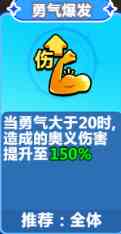 勇气爆发

伤

当勇气大于20时，造成的奥义伤害提升至150%

推荐：全体